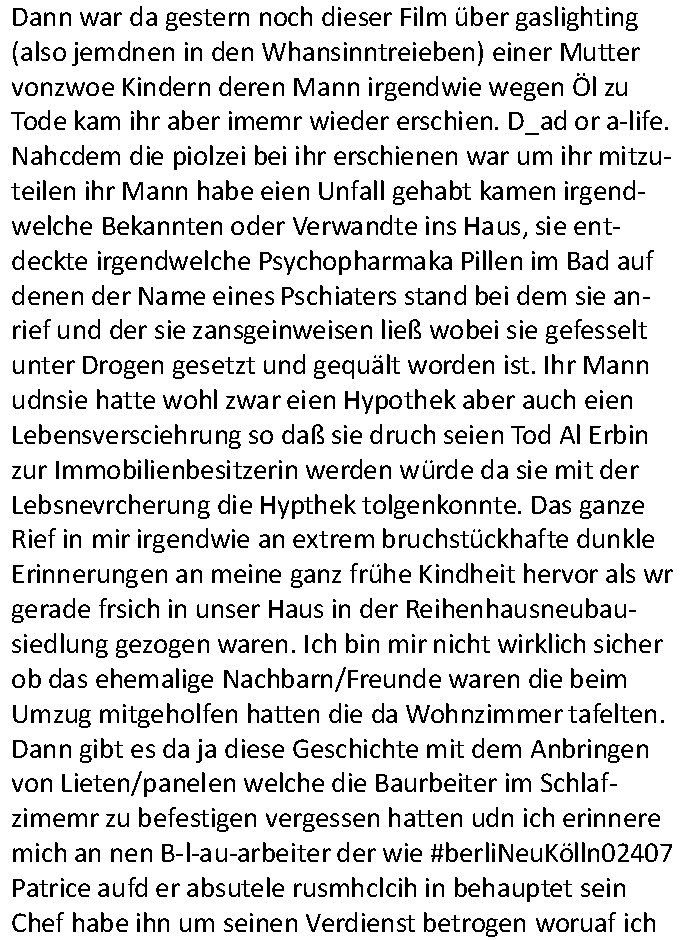 Dann war da gestern noch dieser Film über gaslighting (also jemdnen in den Whansinntreieben) einer Mutter vonzwoe Kindern deren Mann irgendwie wegen Öl zu Tode kam ihr aber imemr wieder erschien. D_ad or a-life. Nahcdem die piolzei bei ihr erschienen war um ihr mitzuteilen ihr Mann habe eien Unfall gehabt kamen irgendwelche Bekannten oder Verwandte ins Haus, sie entdeckte irgendwelche Psychopharmaka Pillen im Bad auf denen der Name eines Pschiaters stand bei dem sie anrief und der sie zansgeinweisen ließ wobei sie gefesselt unter Drogen gesetzt und gequält worden ist. Ihr Mann udnsie hatte wohl zwar eien Hypothek aber auch eien Lebensversciehrung so daß sie druch seien Tod Al Erbin zur Immobilienbesitzerin werden würde da sie mit der Lebsnevrcherung die Hypthek tolgenkonnte. Das ganze Rief in mir irgendwie an extrem bruchstückhafte dunkle Erinnerungen an meine ganz frühe Kindheit hervor als wr gerade frsich in unser Haus in der Reihenhausneubausiedlung gezogen waren. Ich bin mir nicht wirklich sicher ob das ehemalige Nachbarn/Freunde waren die beim Umzug mitgeholfen hatten die da Wohnzimmer tafelten. Dann gibt es da ja diese Geschichte mit dem Anbringen von Lieten/panelen welche die Baurbeiter im Schlafzimemr zu befestigen vergessen hatten udn ich erinnere mich an nen B-l-au-arbeiter der wie #berliNeuKölln02407 Patrice aufd er absutele rusmhclcih in behauptet sein Chef habe ihn um seinen Verdienst betrogen woruaf ich